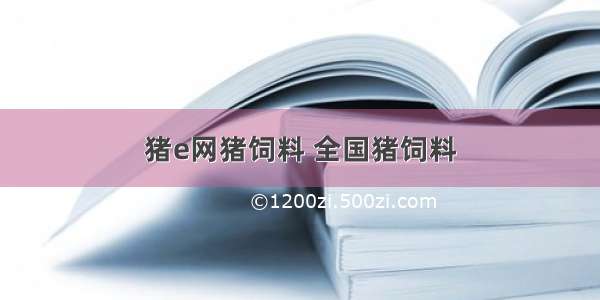 猪e网猪饲料 全国猪饲料

©1200zi.500zi.com